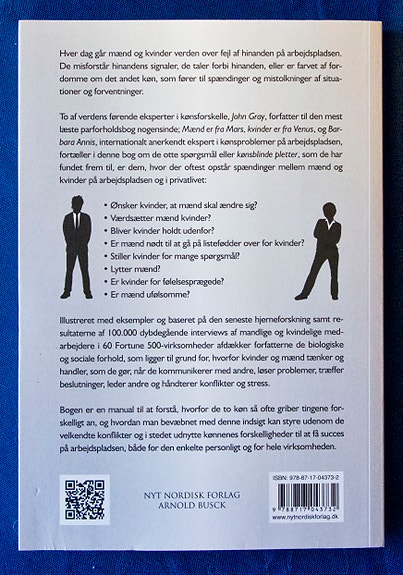 Hver dag går mænd og kvinder verden over fejl af hinanden på arbejdspladsen. De misforstår hinandens signaler, de taler forbi hinanden, eller er farvet af fordomme om det andet køn, som fører til spændinger og mistolkninger af situationer og forventninger.

To af verdens førende eksperter i kønsforskelle, John Gray, forfatter til den mest læste parforholdsbog nogensinde; Mænd er fra Mars, kvinder er fra Venus, og Barbara Annis, internationalt anerkendt ekspert i kønsproblemer på arbejdspladsen, fortæller i denne bog om de otte spørgsmål eller kønsblinde pletter, som de har fundet frem til, er dem, hvor der oftest opstår spændinger mellem mænd og kvinder på arbejdspladsen og i privatlivet:

• Ønsker kvinder, at mænd skal ændre sig?
• Værdsætter mænd kvinder?
• Bliver kvinder holdt udenfor?
• Er mænd nødt til at gå på listefødder over for kvinder?
• Stiller kvinder for mange spørgsmål?
• Lytter mænd?
• Er kvinder for følelsesprægede?
• Er mænd ufølsomme?

Illustreret med eksempler og baseret på den seneste hjerneforskning samt resultaterne af 100.000 dybdegående interviews af mandlige og kvindelige medarbejdere i 60 Fortune 500-virksomheder afdækker forfatterne de biologiske og sociale forhold, som ligger til grund for, hvorfor kvinder og mænd tænker og handler, som de gør, når de kommunikerer med andre, løser problemer, træffer beslutninger, leder andre og håndterer konflikter og stress.

Bogen er en manual til at forstå, hvorfor de to køn så ofte griber tingene forskelligt an, og hvordan man bevæbnet med denne indsigt kan styre udenom de velkendte konflikter og i stedet udnytte kønnenes forskelligheder til at få succes på arbejdspladsen, både for den enkelte personligt og for hele virksomheden.

NYT NORDISK FORLAG
ARNOLD BUSCK

ISBN: 978-87-17-04373-2
9 788717 043732
www.nytnordiskforlag.dk